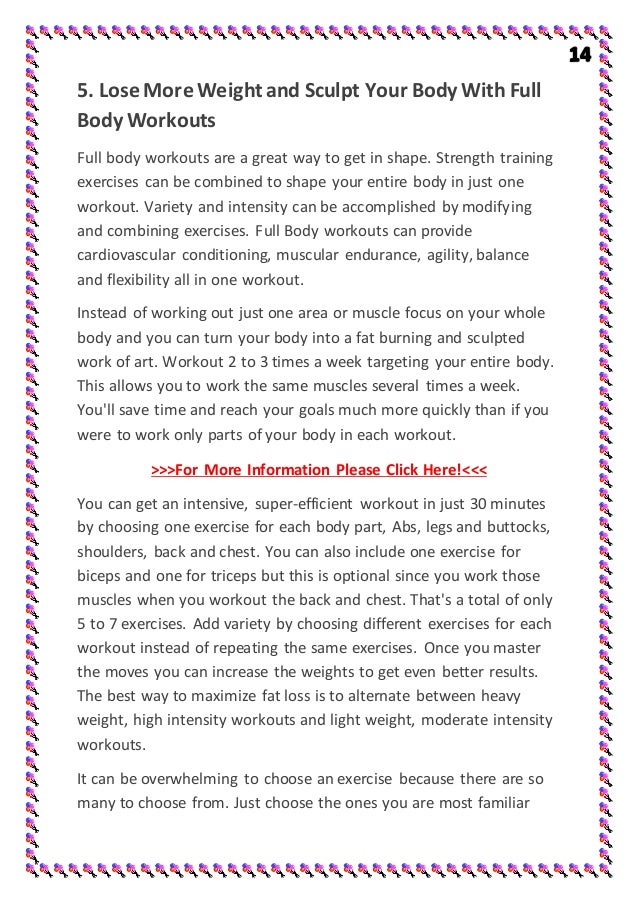 14

5. Lose More Weight and Sculpt Your Body With Full Body Workouts

Full body workouts are a great way to get in shape. Strength training exercises can be combined to shape your entire body in just one workout. Variety and intensity can be accomplished by modifying and combining exercises. Full Body workouts can provide cardiovascular conditioning, muscular endurance, agility, balance and flexibility all in one workout.

Instead of working out just one area or muscle focus on your whole body and you can turn your body into a fat burning and sculpted work of art. Workout 2 to 3 times a week targeting your entire body. This allows you to work the same muscles several times a week. You'll save time and reach your goals much more quickly than if you were to work only parts of your body in each workout.

>>>For More Information Please Click Here!<<<

You can get an intensive, super-efficient workout in just 30 minutes by choosing one exercise for each body part, Abs, legs and buttocks, shoulders, back and chest. You can also include one exercise for biceps and one for triceps but this is optional since you work those muscles when you workout the back and chest. That's a total of only 5 to 7 exercises. Add variety by choosing different exercises for each workout instead of repeating the same exercises. Once you master the moves you can increase the weights to get even better results. The best way to maximize fat loss is to alternate between heavy weight, high intensity workouts and light weight, moderate intensity workouts.

It can be overwhelming to choose an exercise because there are so many to choose from. Just choose the ones you are most familiar